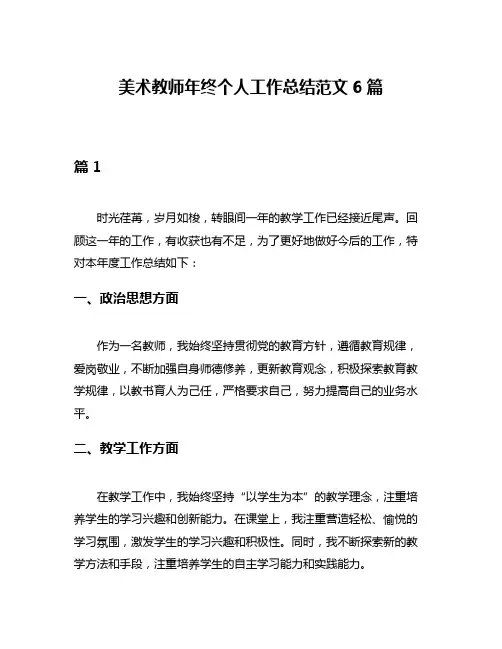 美术教师年终个人工作总结范文 6 篇

篇 1

时光荏苒，岁月如梭，转眼间一年的教学工作已经接近尾声。回顾这一年的工作，有收获也有不足，为了更好地做好今后的工作，特对本年度工作总结如下：

一、政治思想方面

作为一名教师，我始终坚持贯彻党的教育方针，遵循教育规律，爱岗敬业，不断加强自身师德修养，更新教育观念，积极探索教育教学规律，以教书育人为己任，严格要求自己，努力提高自己的业务水平。

二、教学工作方面

在教学工作中，我始终坚持“以学生为本”的教学理念，注重培养学生的学习兴趣和创新能力。在课堂上，我注重营造轻松、愉悦的学习氛围，激发学生的学习兴趣和积极性。同时，我不断探索新的教学方法和手段，注重培养学生的自主学习能力和实践能力。